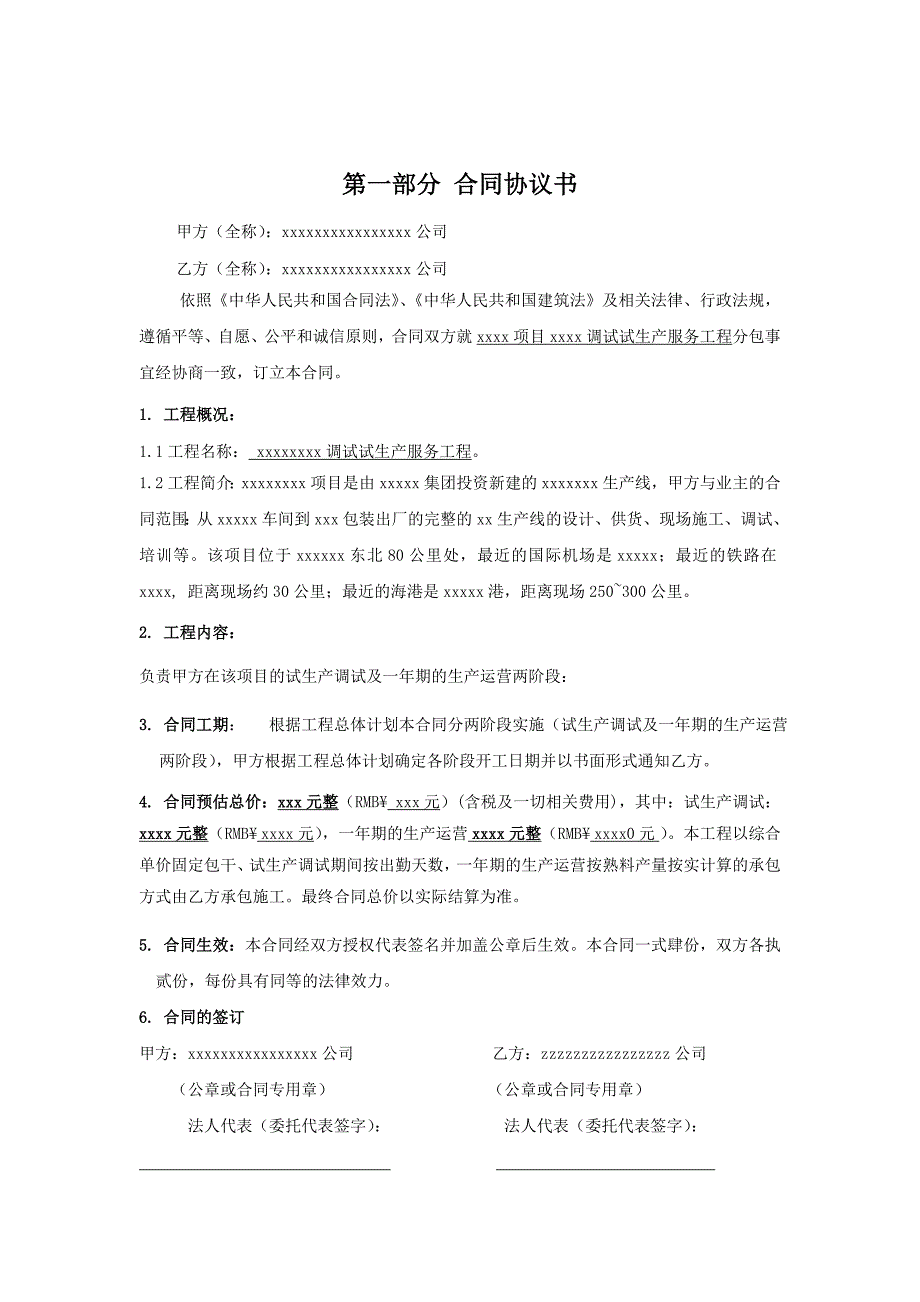 第一部分 合同协议书

甲方（全称）：xxxxxxxxxxxxxxxx 公司

乙方（全称）：xxxxxxxxxxxxxxxx 公司

依照《中华人民共和国合同法》、《中华人民共和国建筑法》及相关法律、行政法规，遵循平等、自愿、公平和诚信原则，合同双方就 xxxx 项目 xxxx 调试试生产服务工程分包事宜经协商一致，订立本合同。

1. 工程概况：

1.1 工程名称： xxxxxxxx 调试试生产服务工程。
1.2 工程简介：xxxxxxxx 项目是由 xxxxx 集团投资新建的 xxxxxxx 生产线，甲方与业主的合同范围：从 xxxxx 车间到 xxx 包装出厂的完整的 xx 生产线的设计、供货、现场施工、调试、培训等。该项目位于 xxxxxx 东北 80 公里处，最近的国际机场是 xxxxx；最近的铁路在 xxxx，距离现场约 30 公里；最近的海港是 xxxxx 港，距离现场 250~300 公里。

2. 工程内容：

负责甲方在该项目的试生产调试及一年期的生产运营两阶段：

3. 合同工期： 根据工程总体计划本合同分两阶段实施（试生产调试及一年期的生产运营两阶段），甲方根据工程总体计划确定各阶段开工日期并以书面形式通知乙方。

4. 合同预估总价：xxx 元整（RMB¥ xxx 元）（含税及一切相关费用），其中：试生产调试：xxxx 元整（RMB¥ xxxx 元），一年期的生产运营 xxxx 元整（RMB¥ xxxx0 元 ）。本工程以综合单价固定包干、试生产调试期间按出勤天数，一年期的生产运营按熟料产量按实计算的承包方式由乙方承包施工。最终合同总价以实际结算为准。

5. 合同生效：本合同经双方授权代表签名并加盖公章后生效。本合同一式肆份，双方各执贰份，每份具有同等的法律效力。

6. 合同的签订

甲方：xxxxxxxxxxxxxxxx 公司
（公章或合同专用章）
法人代表（委托代表签字）：

乙方：zzzzzzzzzzzzzzzz 公司
（公章或合同专用章）
法人代表（委托代表签字）：